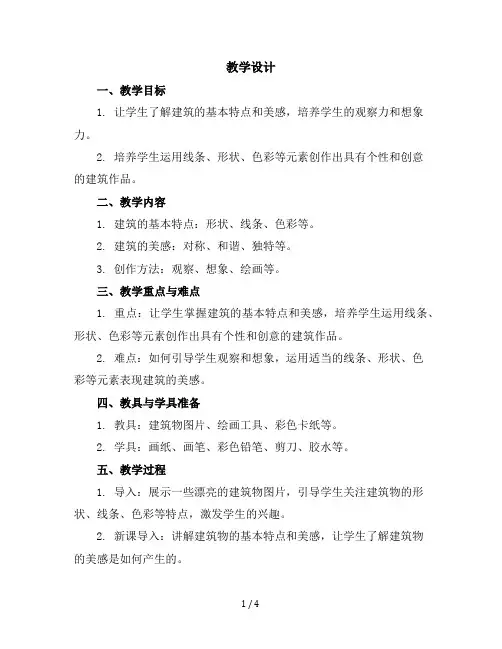 教学设计

一、教学目标

1. 让学生了解建筑的基本特点和美感，培养学生的观察力和想象力。

2. 培养学生运用线条、形状、色彩等元素创作出具有个性和创意的建筑作品。

二、教学内容

1. 建筑的基本特点：形状、线条、色彩等。

2. 建筑的美感：对称、和谐、独特等。

3. 创作方法：观察、想象、绘画等。

三、教学重点与难点

1. 重点：让学生掌握建筑的基本特点和美感，培养学生运用线条、形状、色彩等元素创作出具有个性和创意的建筑作品。

2. 难点：如何引导学生观察和想象，运用适当的线条、形状、色彩等元素表现建筑的美感。

四、教具与学具准备

1. 教具：建筑物图片、绘画工具、彩色卡纸等。

2. 学具：画纸、画笔、彩色铅笔、剪刀、胶水等。

五、教学过程

1. 导入：展示一些漂亮的建筑物图片，引导学生关注建筑物的形状、线条、色彩等特点，激发学生的兴趣。

2. 新课导入：讲解建筑物的基本特点和美感，让学生了解建筑物的美感是如何产生的。

1 / 4